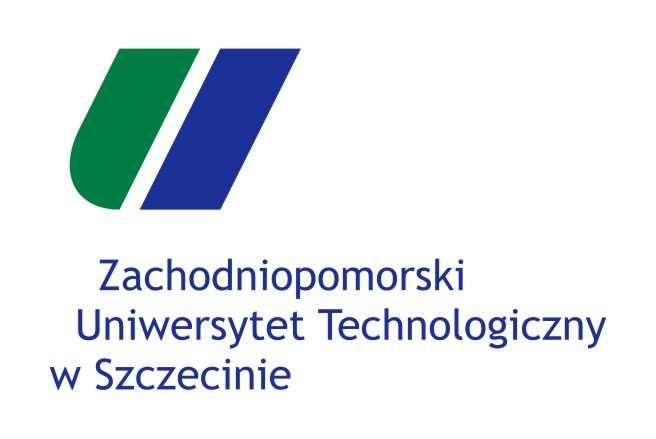 Zachodniopomorski
Uniwersytet Technologiczny
w Szczecinie